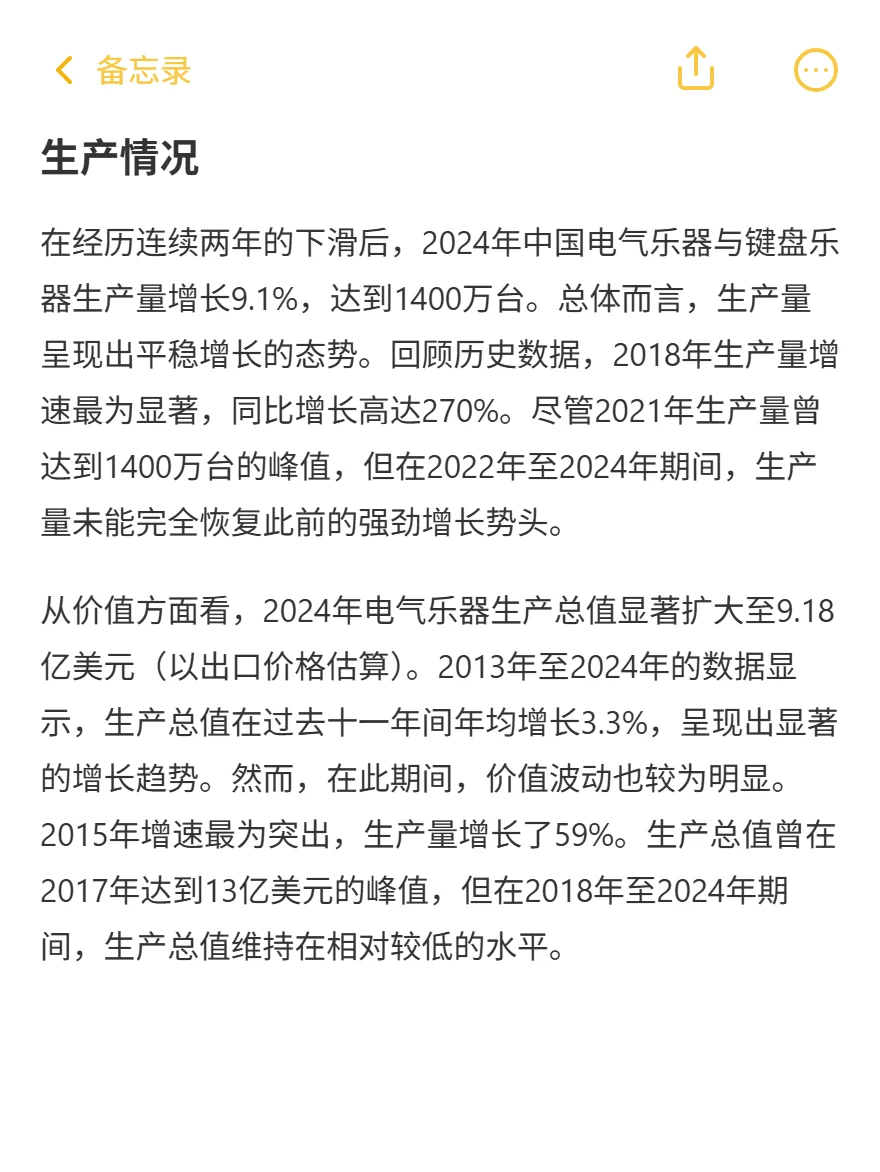 备忘录

生产情况

在经历连续两年的下滑后，2024年中国电气乐器与键盘乐器生产量增长9.1%，达到1400万台。总体而言，生产量呈现出平稳增长的态势。回顾历史数据，2018年生产量增速最为显著，同比增长高达270%。尽管2021年生产量曾达到1400万台的峰值，但在2022年至2024年期间，生产量未能完全恢复此前的强劲增长势头。

从价值方面看，2024年电气乐器生产总值显著扩大至9.18亿美元（以出口价格估算）。2013年至2024年的数据显示，生产总值在过去十一年间年均增长3.3%，呈现出显著的增长趋势。然而，在此期间，价值波动也较为明显。2015年增速最为突出，生产量增长了59%。生产总值曾在2017年达到13亿美元的峰值，但在2018年至2024年期间，生产总值维持在相对较低的水平。